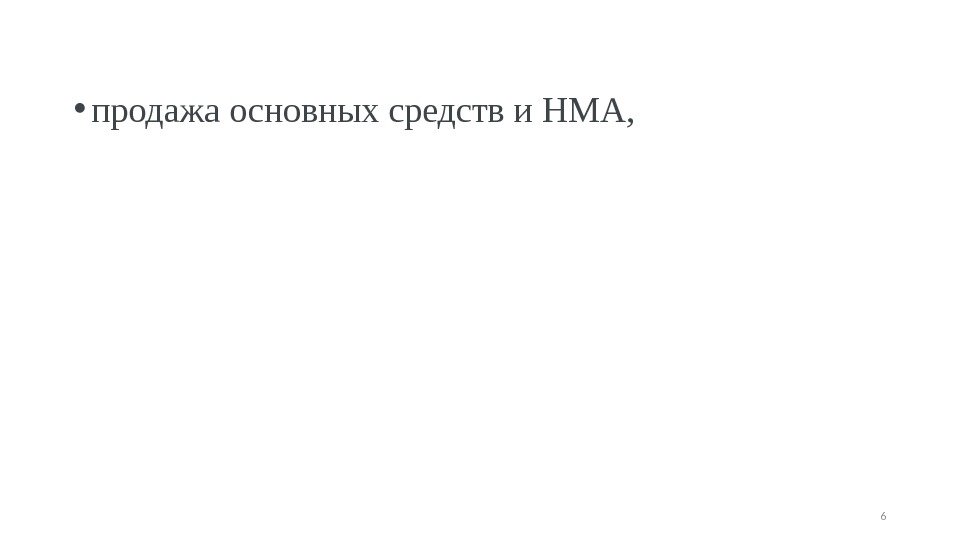 • продажа основных средств и НМА,

6